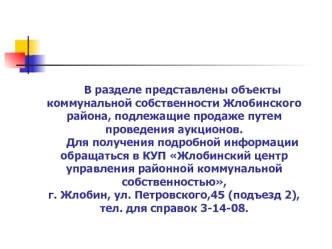 В разделе представлены объекты коммунальной собственности Жлобинского района, подлежащие продаже путем проведения аукционов.

Для получения подробной информации обращаться в КУП «Жлобинский центр управления районной коммунальной собственностью»,
г. Жлобин, ул. Петровского,45 (подъезд 2),
тел. для справок 3-14-08.